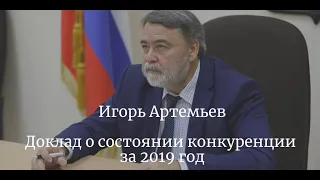 Игорь Артемьев

Доклад о состоянии конкуренции за 2019 год